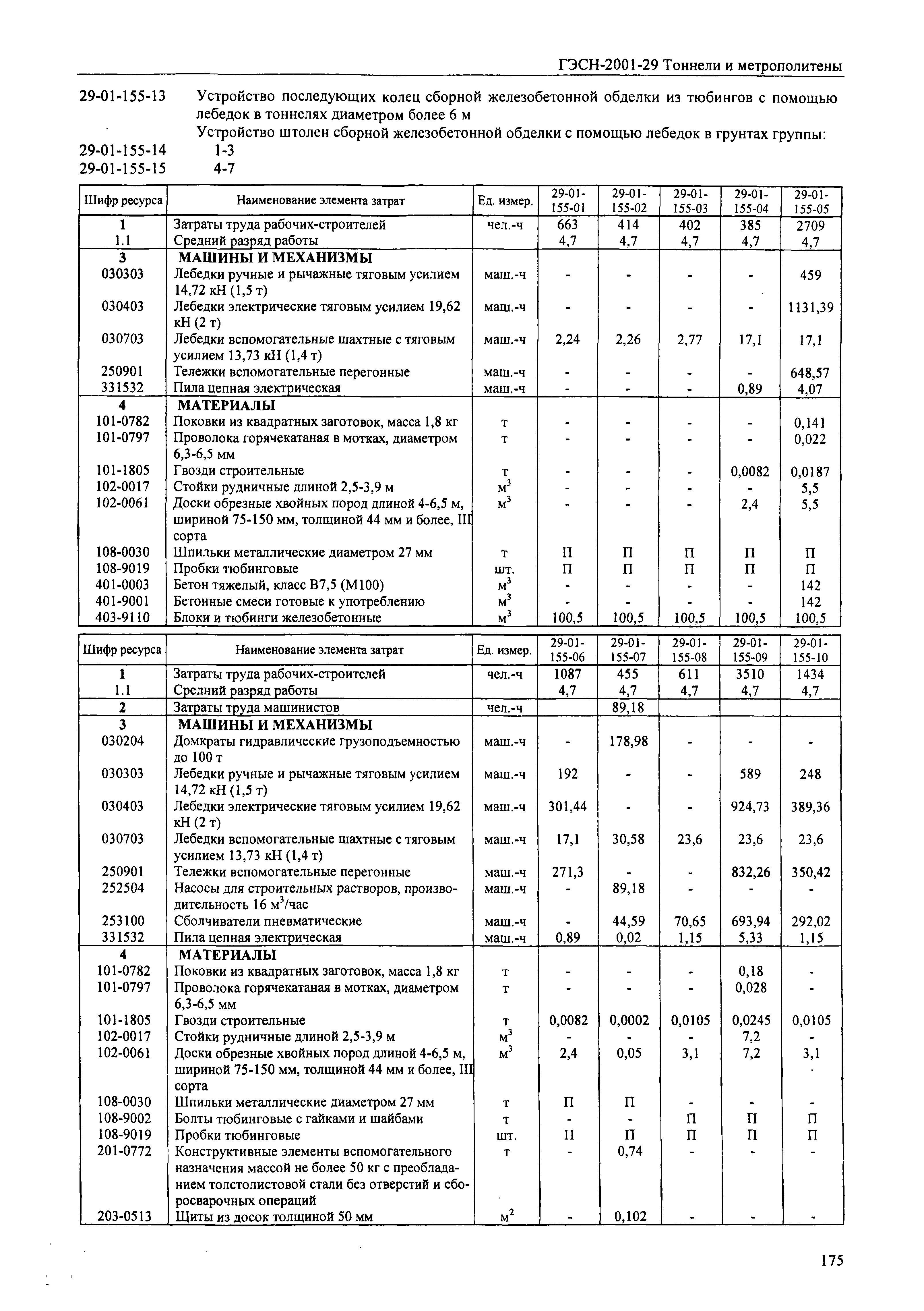 ГЭСН-2001-29 Тоннели и метрополитены

29-01-155-13 Устройство последующих колец сборной железобетонной обделки из тюбингов с помощью лебедок в тоннелях диаметром более 6 м

Устройство штолен сборной железобетонной обделки с помощью лебедок в грунтах группы:

29-01-155-14 1-3

29-01-155-15 4-7

| Шифр ресурса | Наименование элемента затрат | Ед. измер. | 29-01-155-01 | 29-01-155-02 | 29-01-155-03 | 29-01-155-04 | 29-01-155-05 |
|---|---|---|---|---|---|---|---|
| 1 | Затраты труда рабочих-строителей | чел.-ч | 663 | 414 | 402 | 385 | 2709 |
| 1.1 | Средний разряд работы | | 4,7 | 4,7 | 4,7 | 4,7 | 4,7 |
| 3 | МАШИНЫ И МЕХАНИЗМЫ | | | | | | |
| 030303 | Лебедки ручные и рычажные тяговым усилием 14,72 кН (1,5 т) | маш.-ч | - | - | - | - | 459 |
| 030403 | Лебедки электрические тяговым усилием 19,62 кН (2 т) | маш.-ч | - | - | - | - | 1131,39 |
| 030703 | Лебедки вспомогательные шахтные с тяговым усилием 13,73 кН (1,4 т) | маш.-ч | 2,24 | 2,26 | 2,77 | 17,1 | 17,1 |
| 250901 | Тележки вспомогательные перегонные | маш.-ч | - | - | - | - | 648,57 |
| 331532 | Пила цепная электрическая | маш.-ч | - | - | - | 0,89 | 4,07 |
| 4 | МАТЕРИАЛЫ | | | | | | |
| 101-0782 | Поковки из квадратных заготовок, масса 1,8 кг | т | - | - | - | - | 0,141 |
| 101-0797 | Проволока горячекатаная в мотках, диаметром 6,3-6,5 мм | т | - | - | - | - | 0,022 |
| 101-1805 | Гвозди строительные | т | - | - | - | 0,0082 | 0,0187 |
| 102-0017 | Стойки рудничные длиной 2,5-3,9 м | $м^3$ | - | - | - | - | 5,5 |
| 102-0061 | Доски обрезные хвойных пород длиной 4-6,5 м, шириной 75-150 мм, толщиной 44 мм и более, III сорта | $м^3$ | - | - | - | 2,4 | 5,5 |
| 108-0030 | Шпильки металлические диаметром 27 мм | т | П | П | П | П | П |
| 108-9019 | Пробки тюбинговые | шт. | П | П | П | П | П |
| 401-0003 | Бетон тяжелый, класс В7,5 (М100) | $м^3$ | - | - | - | - | 142 |
| 401-9001 | Бетонные смеси готовые к употреблению | $м^3$ | - | - | - | - | 142 |
| 403-9110 | Блоки и тюбинги железобетонные | $м^3$ | 100,5 | 100,5 | 100,5 | 100,5 | 100,5 |

| Шифр ресурса | Наименование элемента затрат | Ед. измер. | 29-01-155-06 | 29-01-155-07 | 29-01-155-08 | 29-01-155-09 | 29-01-155-10 |
|---|---|---|---|---|---|---|---|
| 1 | Затраты труда рабочих-строителей | чел.-ч | 1087 | 455 | 611 | 3510 | 1434 |
| 1.1 | Средний разряд работы | | 4,7 | 4,7 | 4,7 | 4,7 | 4,7 |
| 2 | Затраты труда машинистов | чел.-ч | | 89,18 | | | |
| 3 | МАШИНЫ И МЕХАНИЗМЫ | | | | | | |
| 030204 | Домкраты гидравлические грузоподъемностью до 100 т | маш.-ч | - | 178,98 | - | - | - |
| 030303 | Лебедки ручные и рычажные тяговым усилием 14,72 кН (1,5 т) | маш.-ч | 192 | - | - | 589 | 248 |
| 030403 | Лебедки электрические тяговым усилием 19,62 кН (2 т) | маш.-ч | 301,44 | - | - | 924,73 | 389,36 |
| 030703 | Лебедки вспомогательные шахтные с тяговым усилием 13,73 кН (1,4 т) | маш.-ч | 17,1 | 30,58 | 23,6 | 23,6 | 23,6 |
| 250901 | Тележки вспомогательные перегонные | маш.-ч | 271,3 | - | - | 832,26 | 350,42 |
| 252504 | Насосы для строительных растворов, производительность 16 $м^3$/час | маш.-ч | - | 89,18 | - | - | - |
| 253100 | Сболчиватели пневматические | маш.-ч | - | 44,59 | 70,65 | 693,94 | 292,02 |
| 331532 | Пила цепная электрическая | маш.-ч | 0,89 | 0,02 | 1,15 | 5,33 | 1,15 |
| 4 | МАТЕРИАЛЫ | | | | | | |
| 101-0782 | Поковки из квадратных заготовок, масса 1,8 кг | т | - | - | - | 0,18 | - |
| 101-0797 | Проволока горячекатаная в мотках, диаметром 6,3-6,5 мм | т | - | - | - | 0,028 | - |
| 101-1805 | Гвозди строительные | т | 0,0082 | 0,0002 | 0,0105 | 0,0245 | 0,0105 |
| 102-0017 | Стойки рудничные длиной 2,5-3,9 м | $м^3$ | - | - | - | 7,2 | - |
| 102-0061 | Доски обрезные хвойных пород длиной 4-6,5 м, шириной 75-150 мм, толщиной 44 мм и более, III сорта | $м^3$ | 2,4 | 0,05 | 3,1 | 7,2 | 3,1 |
| 108-0030 | Шпильки металлические диаметром 27 мм | т | П | П | - | - | - |
| 108-9002 | Болты тюбинговые с гайками и шайбами | т | - | - | П | П | П |
| 108-9019 | Пробки тюбинговые | шт. | П | П | П | П | П |
| 201-0772 | Конструктивные элементы вспомогательного назначения массой не более 50 кг с преобладанием толстолистовой стали без отверстий и сборосварочных операций | т | - | 0,74 | - | - | - |
| 203-0513 | Щиты из досок толщиной 50 мм | $м^2$ | - | 0,102 | - | - | - |

175